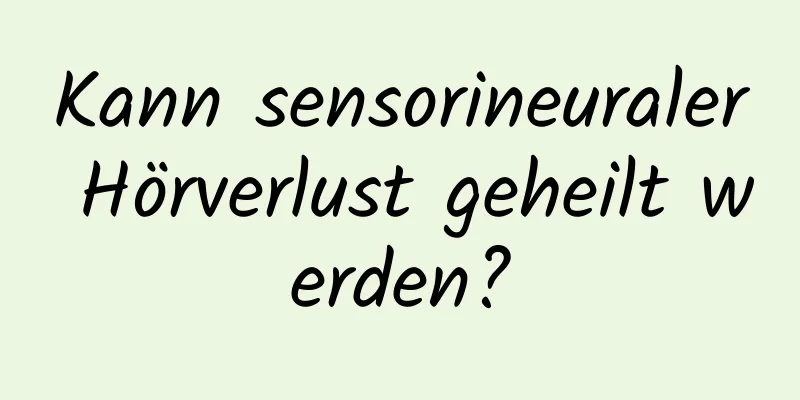 Kann sensorineuraler Hörverlust geheilt werden?